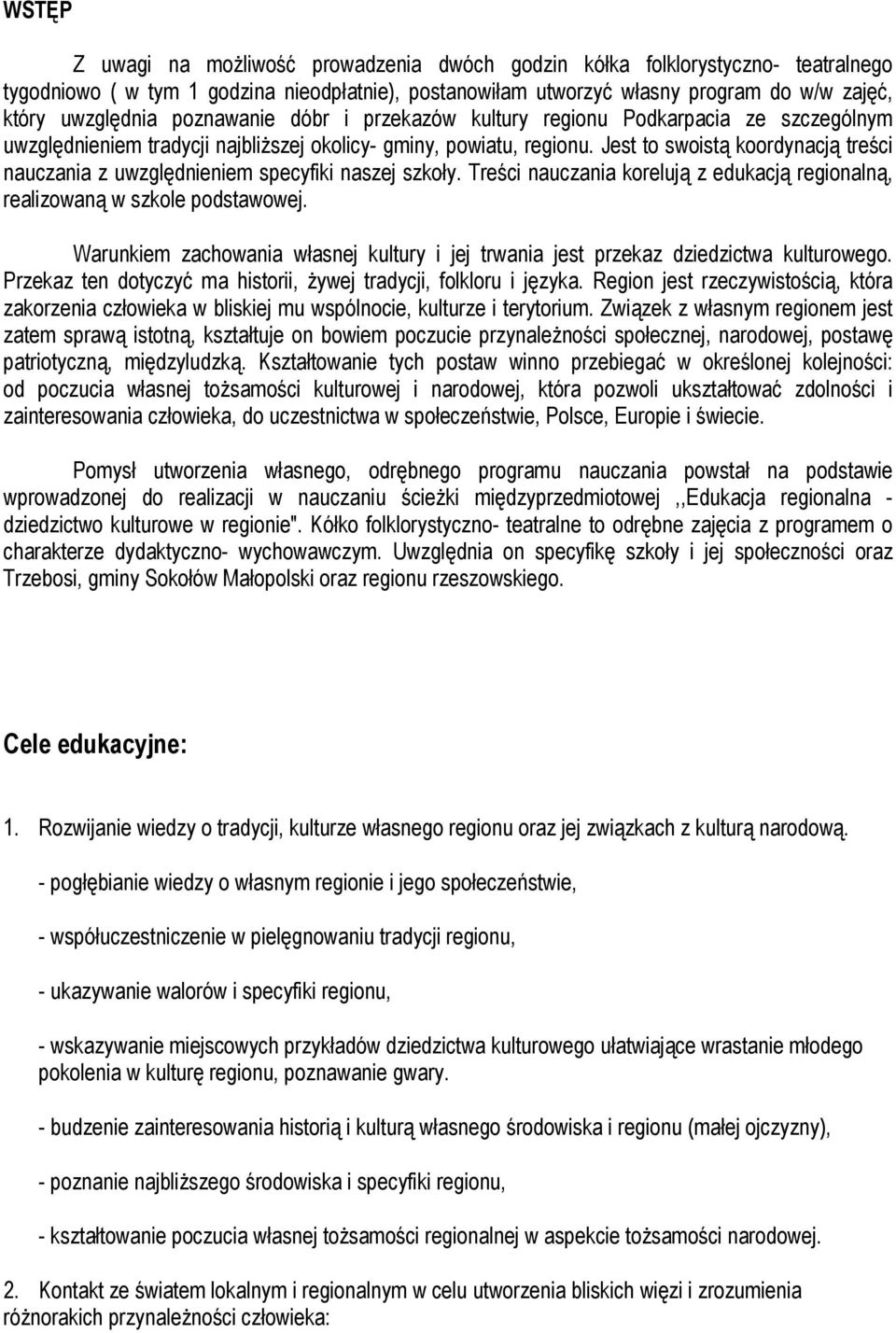 WSTĘP

Z uwagi na możliwość prowadzenia dwóch godzin kółka folklorystyczno- teatralnego tygodniowo ( w tym 1 godzina nieodpłatnie), postanowiłam utworzyć własny program do w/w zajęć, który uwzględnia poznawanie dóbr i przekazów kultury regionu Podkarpacia ze szczególnym uwzględnieniem tradycji najbliższej okolicy- gminy, powiatu, regionu. Jest to swoistą koordynacją treści nauczania z uwzględnieniem specyfiki naszej szkoły. Treści nauczania korelują z edukacją regionalną, realizowaną w szkole podstawowej.

Warunkiem zachowania własnej kultury i jej trwania jest przekaz dziedzictwa kulturowego. Przekaz ten dotyczyć ma historii, żywej tradycji, folkloru i języka. Region jest rzeczywistością, która zakorzenia człowieka w bliskiej mu wspólnocie, kulturze i terytorium. Związek z własnym regionem jest zatem sprawą istotną, kształtuje on bowiem poczucie przynależności społecznej, narodowej, postawę patriotyczną, międzyludzką. Kształtowanie tych postaw winno przebiegać w określonej kolejności: od poczucia własnej tożsamości kulturowej i narodowej, która pozwoli ukształtować zdolności i zainteresowania człowieka, do uczestnictwa w społeczeństwie, Polsce, Europie i świecie.

Pomysł utworzenia własnego, odrębnego programu nauczania powstał na podstawie wprowadzonej do realizacji w nauczaniu ścieżki międzyprzedmiotowej ,,Edukacja regionalna - dziedzictwo kulturowe w regionie". Kółko folklorystyczno- teatralne to odrębne zajęcia z programem o charakterze dydaktyczno- wychowawczym. Uwzględnia on specyfikę szkoły i jej społeczności oraz Trzebosi, gminy Sokołów Małopolski oraz regionu rzeszowskiego.

Cele edukacyjne:

1. Rozwijanie wiedzy o tradycji, kulturze własnego regionu oraz jej związkach z kulturą narodową.

- pogłębianie wiedzy o własnym regionie i jego społeczeństwie,

- współuczestniczenie w pielęgnowaniu tradycji regionu,

- ukazywanie walorów i specyfiki regionu,

- wskazywanie miejscowych przykładów dziedzictwa kulturowego ułatwiające wrastanie młodego pokolenia w kulturę regionu, poznawanie gwary.

- budzenie zainteresowania historią i kulturą własnego środowiska i regionu (małej ojczyzny),

- poznanie najbliższego środowiska i specyfiki regionu,

- kształtowanie poczucia własnej tożsamości regionalnej w aspekcie tożsamości narodowej.

2. Kontakt ze światem lokalnym i regionalnym w celu utworzenia bliskich więzi i zrozumienia różnorakich przynależności człowieka: